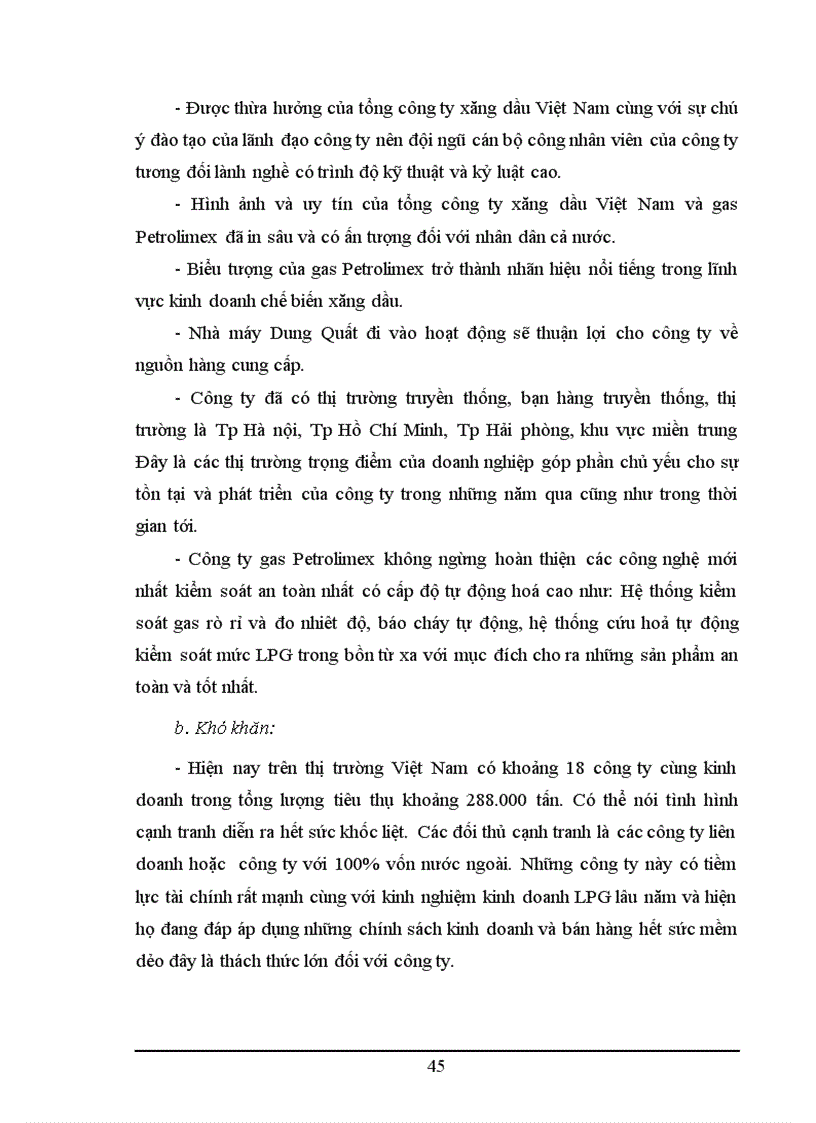 - Được thừa hưởng của tổng công ty xăng dầu Việt Nam cùng với sự chú ý đào tạo của lãnh đạo công ty nên đội ngũ cán bộ công nhân viên của công ty tương đối lành nghề có trình độ kỹ thuật và kỷ luật cao.

- Hình ảnh và uy tín của tổng công ty xăng dầu Việt Nam và gas Petrolimex đã in sâu và có ấn tượng đối với nhân dân cả nước.

- Biểu tượng của gas Petrolimex trở thành nhãn hiệu nổi tiếng trong lĩnh vực kinh doanh chế biến xăng dầu.

- Nhà máy Dung Quất đi vào hoạt động sẽ thuận lợi cho công ty về nguồn hàng cung cấp.

- Công ty đã có thị trường truyền thống, bạn hàng truyền thống, thị trường là Tp Hà nội, Tp Hồ Chí Minh, Tp Hải phòng, khu vực miền trung Đây là các thị trường trọng điểm của doanh nghiệp góp phần chủ yếu cho sự tồn tại và phát triển của công ty trong những năm qua cũng như trong thời gian tới.

- Công ty gas Petrolimex không ngừng hoàn thiện các công nghệ mới nhất kiểm soát an toàn nhất có cấp độ tự động hoá cao như: Hệ thống kiểm soát gas rò rỉ và đo nhiệt độ, báo cháy tự động, hệ thống cứu hoả tự động kiểm soát mức LPG trong bồn từ xa với mục đích cho ra những sản phẩm an toàn và tốt nhất.

b. Khó khăn:

- Hiện nay trên thị trường Việt Nam có khoảng 18 công ty cùng kinh doanh trong tổng lượng tiêu thụ khoảng 288.000 tấn. Có thể nói tình hình cạnh tranh diễn ra hết sức khốc liệt. Các đối thủ cạnh tranh là các công ty liên doanh hoặc công ty với 100% vốn nước ngoài. Những công ty này có tiềm lực tài chính rất mạnh cùng với kinh nghiệm kinh doanh LPG lâu năm và hiện họ đang đáp áp dụng những chính sách kinh doanh và bán hàng hết sức mềm dẻo đây là thách thức lớn đối với công ty.

45